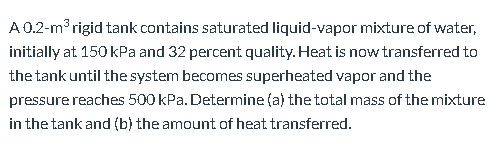 A 0.2-$m^3$ rigid tank contains saturated liquid-vapor mixture of water, initially at 150 kPa and 32 percent quality. Heat is now transferred to the tank until the system becomes superheated vapor and the pressure reaches 500 kPa. Determine (a) the total mass of the mixture in the tank and (b) the amount of heat transferred.